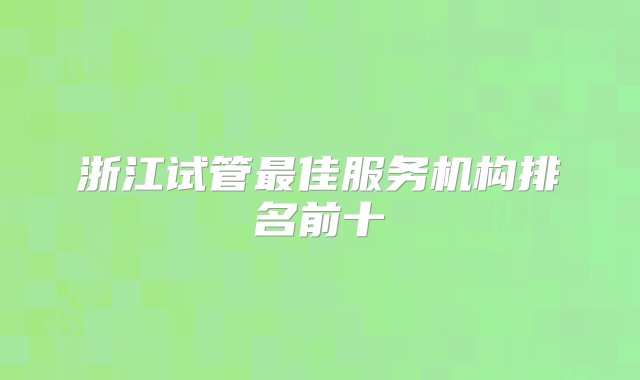 浙江试管最佳服务机构排名前十